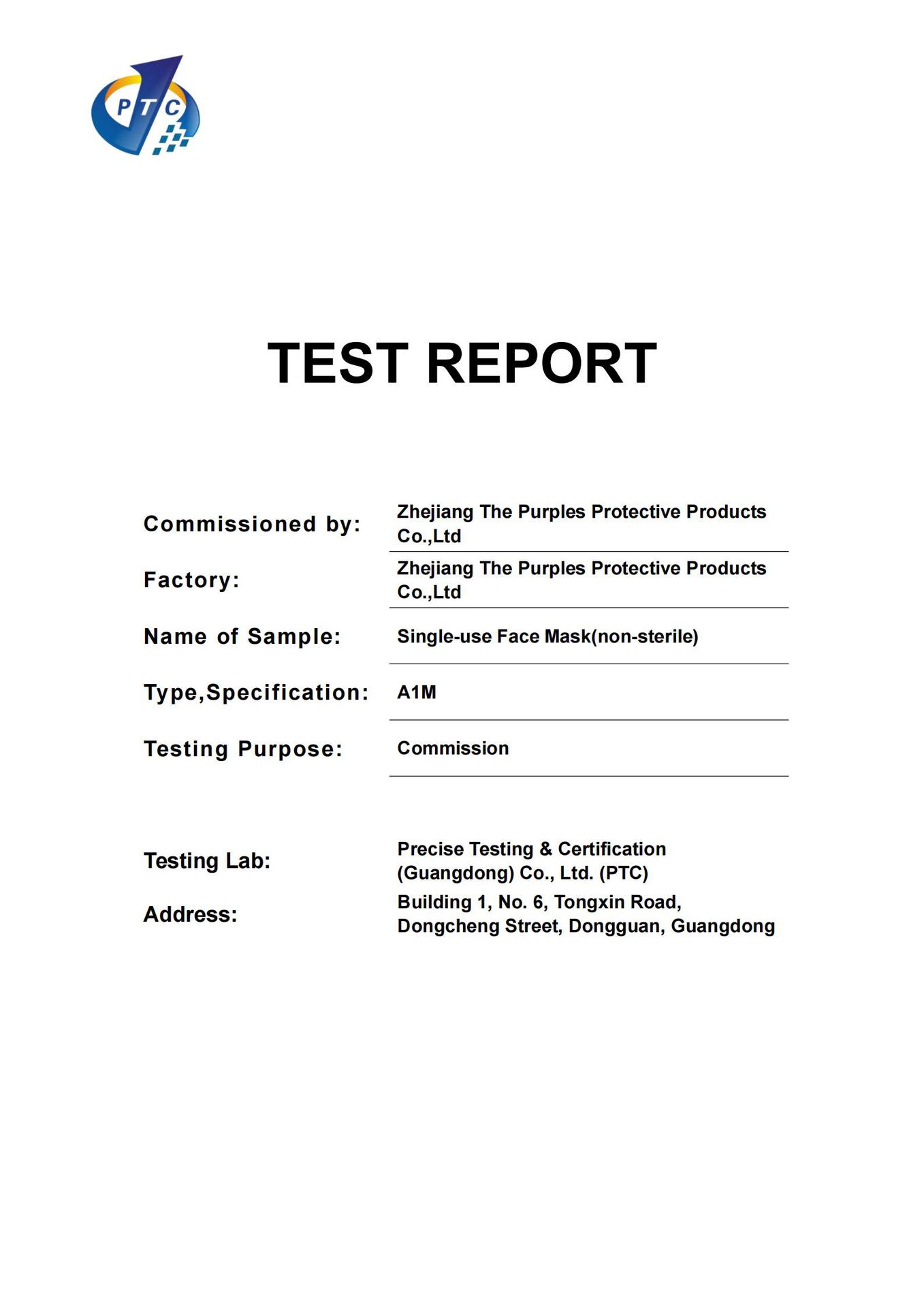 PTC

TEST REPORT

Commissioned by: Zhejiang The Purples Protective Products Co.,Ltd

Factory: Zhejiang The Purples Protective Products Co.,Ltd

Name of Sample: Single-use Face Mask(non-sterile)

Type,Specification: A1M

Testing Purpose: Commission

Testing Lab: Precise Testing & Certification (Guangdong) Co., Ltd. (PTC)

Address: Building 1, No. 6, Tongxin Road, Dongcheng Street, Dongguan, Guangdong